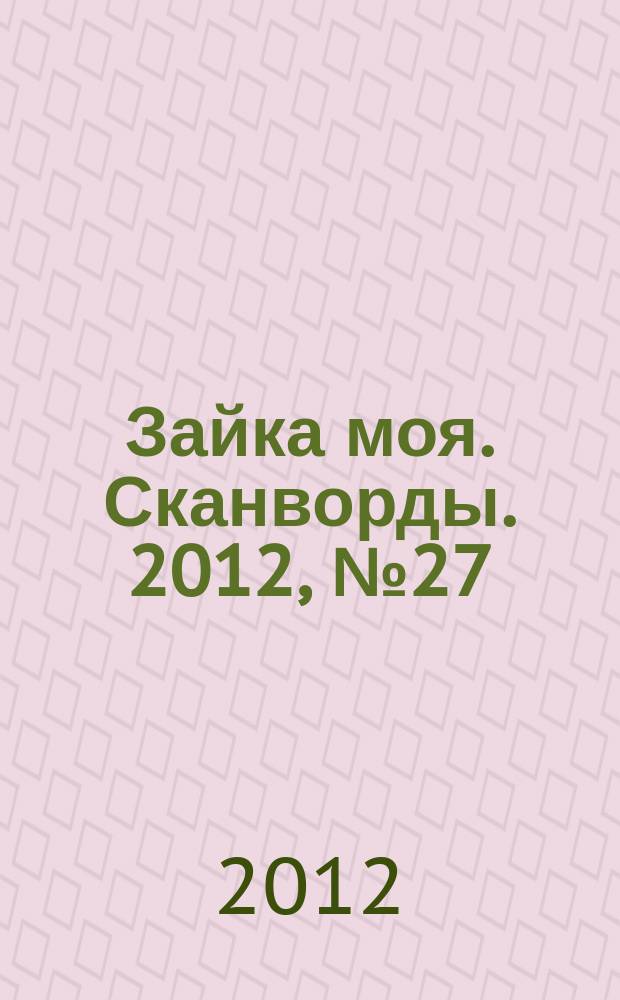 Зайка моя. Сканворды. 2012, №27

2012